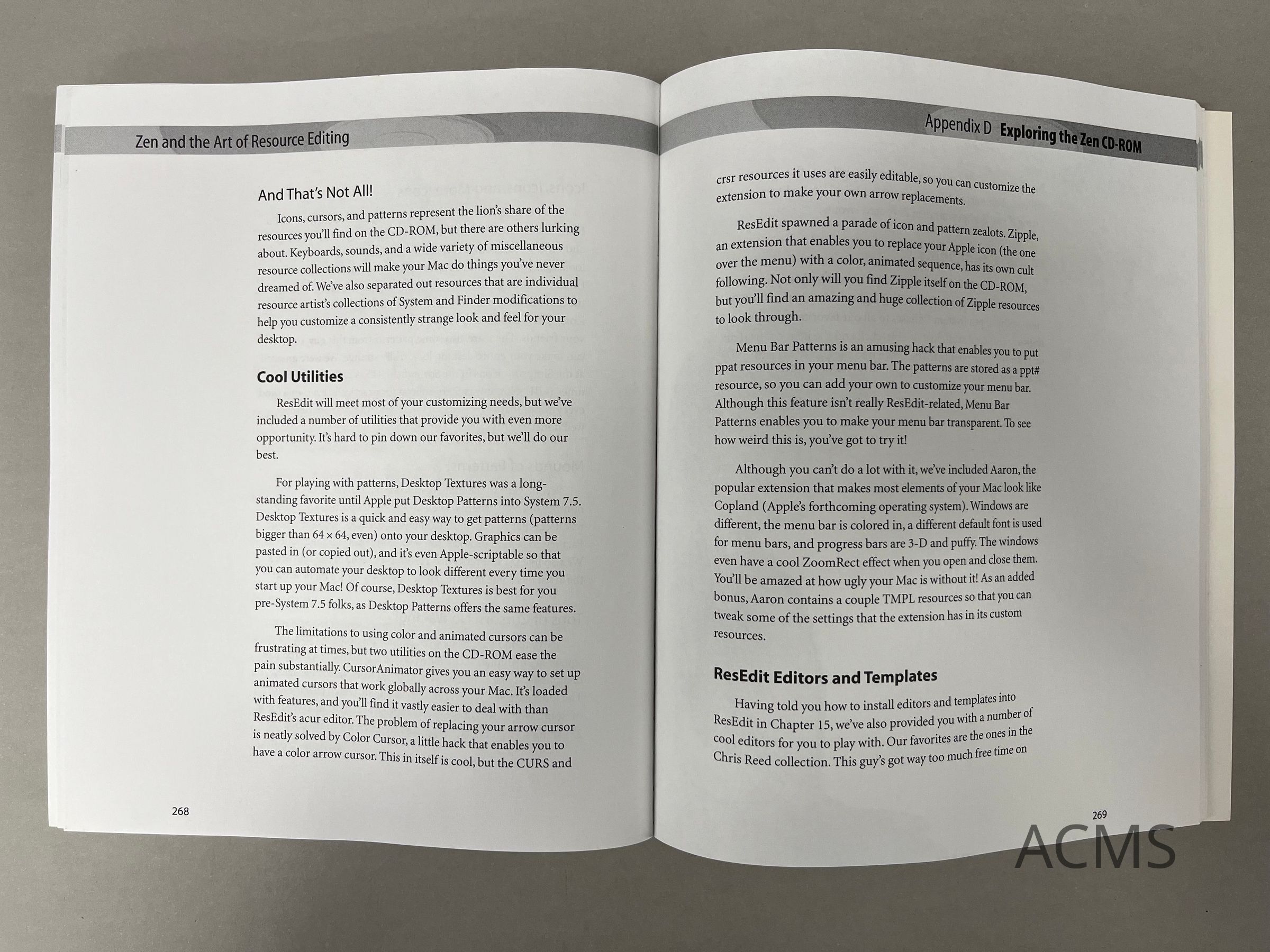 Zen and the Art of Resource Editing

And That's Not All!

Icons, cursors, and patterns represent the lion's share of the resources you'll find on the CD-ROM, but there are others lurking about. Keyboards, sounds, and a wide variety of miscellaneous resource collections will make your Mac do things you've never dreamed of. We've also separated out resources that are individual resource artist's collections of System and Finder modifications to help you customize a consistently strange look and feel for your desktop.

Cool Utilities

ResEdit will meet most of your customizing needs, but we've included a number of utilities that provide you with even more opportunity. It's hard to pin down our favorites, but we'll do our best.

For playing with patterns, Desktop Textures was a long-standing favorite until Apple put Desktop Patterns into System 7.5. Desktop Textures is a quick and easy way to get patterns (patterns bigger than 64 × 64, even) onto your desktop. Graphics can be pasted in (or copied out), and it's even Apple-scriptable so that you can automate your desktop to look different every time you start up your Mac! Of course, Desktop Textures is best for you pre-System 7.5 folks, as Desktop Patterns offers the same features.

The limitations to using color and animated cursors can be frustrating at times, but two utilities on the CD-ROM ease the pain substantially. CursorAnimator gives you an easy way to set up animated cursors that work globally across your Mac. It's loaded with features, and you'll find it vastly easier to deal with than ResEdit's acur editor. The problem of replacing your arrow cursor is neatly solved by Color Cursor, a little hack that enables you to have a color arrow cursor. This in itself is cool, but the CURS and

268

Appendix D Exploring the Zen CD-ROM

crsr resources it uses are easily editable, so you can customize the extension to make your own arrow replacements.

ResEdit spawned a parade of icon and pattern zealots. Zipple, an extension that enables you to replace your Apple icon (the one over the menu) with a color, animated sequence, has its own cult following. Not only will you find Zipple itself on the CD-ROM, but you'll find an amazing and huge collection of Zipple resources to look through.

Menu Bar Patterns is an amusing hack that enables you to put ppat resources in your menu bar. The patterns are stored as a ppt# resource, so you can add your own to customize your menu bar. Although this feature isn't really ResEdit-related, Menu Bar Patterns enables you to make your menu bar transparent. To see how weird this is, you've got to try it!

Although you can't do a lot with it, we've included Aaron, the popular extension that makes most elements of your Mac look like Copland (Apple's forthcoming operating system). Windows are different, the menu bar is colored in, a different default font is used for menu bars, and progress bars are 3-D and puffy. The windows even have a cool ZoomRect effect when you open and close them. You'll be amazed at how ugly your Mac is without it! As an added bonus, Aaron contains a couple TMPL resources so that you can tweak some of the settings that the extension has in its custom resources.

ResEdit Editors and Templates

Having told you how to install editors and templates into ResEdit in Chapter 15, we've also provided you with a number of cool editors for you to play with. Our favorites are the ones in the Chris Reed collection. This guy's got way too much free time on

269

ACMS